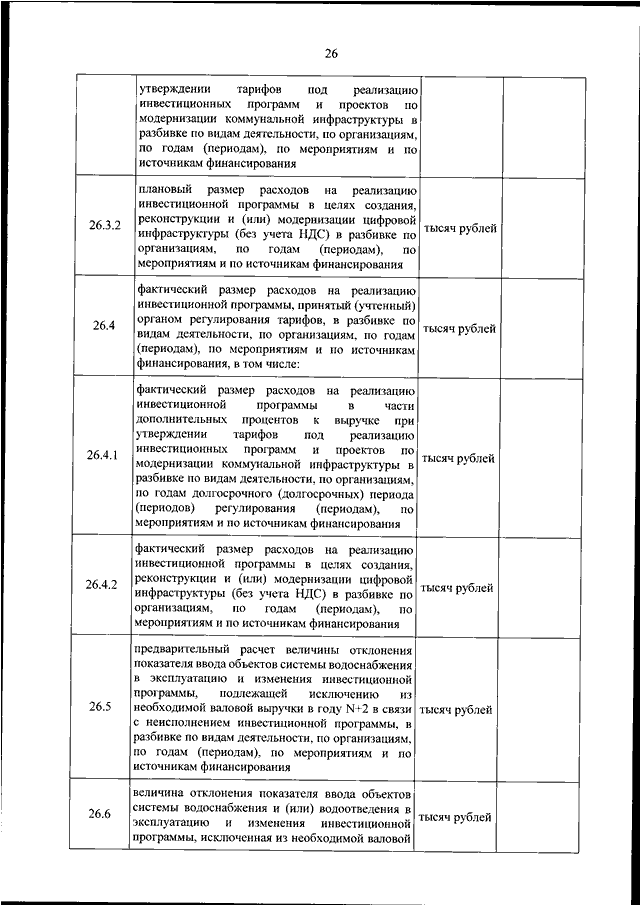 26

|  |  |  |  |
|---|---|---|---|
|  | утверждении тарифов под реализацию инвестиционных программ и проектов по модернизации коммунальной инфраструктуры в разбивке по видам деятельности, по организациям, по годам (периодам), по мероприятиям и по источникам финансирования |  |  |
| 26.3.2 | плановый размер расходов на реализацию инвестиционной программы в целях создания, реконструкции и (или) модернизации цифровой инфраструктуры (без учета НДС) в разбивке по организациям, по годам (периодам), по мероприятиям и по источникам финансирования | тысяч рублей |  |
| 26.4 | фактический размер расходов на реализацию инвестиционной программы, принятый (учтенный) органом регулирования тарифов, в разбивке по видам деятельности, по организациям, по годам (периодам), по мероприятиям и по источникам финансирования, в том числе: | тысяч рублей |  |
| 26.4.1 | фактический размер расходов на реализацию инвестиционной программы в части дополнительных процентов к выручке при утверждении тарифов под реализацию инвестиционных программ и проектов по модернизации коммунальной инфраструктуры в разбивке по видам деятельности, по организациям, по годам долгосрочного (долгосрочных) периода (периодов) регулирования (периодам), по мероприятиям и по источникам финансирования | тысяч рублей |  |
| 26.4.2 | фактический размер расходов на реализацию инвестиционной программы в целях создания, реконструкции и (или) модернизации цифровой инфраструктуры (без учета НДС) в разбивке по организациям, по годам (периодам), по мероприятиям и по источникам финансирования | тысяч рублей |  |
| 26.5 | предварительный расчет величины отклонения показателя ввода объектов системы водоснабжения в эксплуатацию и изменения инвестиционной программы, подлежащей исключению из необходимой валовой выручки в году N+2 в связи с неисполнением инвестиционной программы, в разбивке по видам деятельности, по организациям, по годам (периодам), по мероприятиям и по источникам финансирования | тысяч рублей |  |
| 26.6 | величина отклонения показателя ввода объектов системы водоснабжения и (или) водоотведения в эксплуатацию и изменения инвестиционной программы, исключенная из необходимой валовой | тысяч рублей |  |